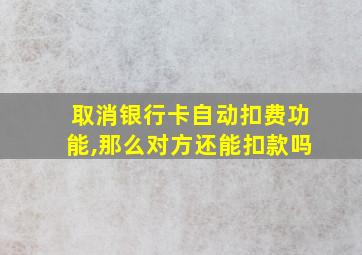 取消银行卡自动扣费功能,那么对方还能扣款吗